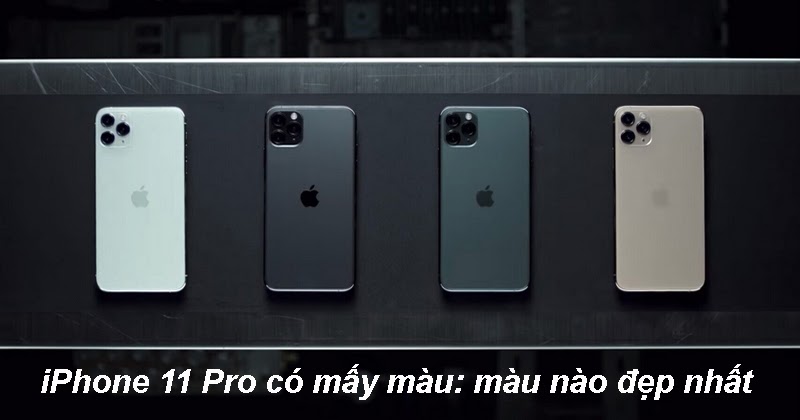 iPhone 11 Pro có mấy màu: màu nào đẹp nhất